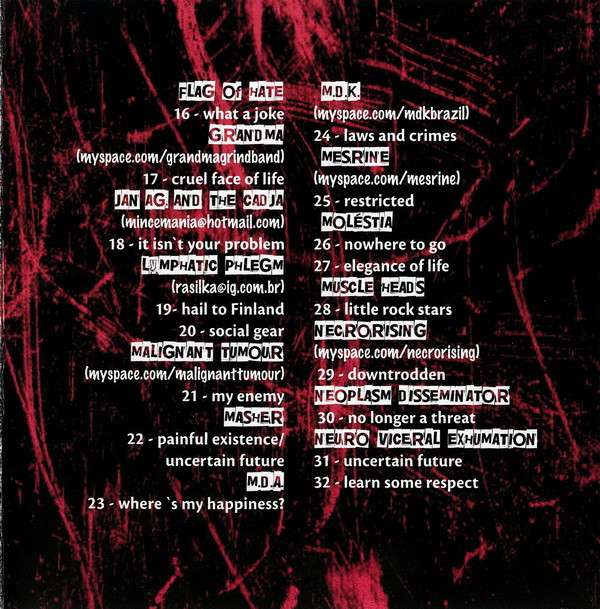 FLAG OF HATE
16 - what a joke
GRANDMA
(myspace.com/grandmagrindband)
17 - cruel face of life
JAN AG. AND THE CADJA
(mincemania@hotmail.com)
18 - it isn`t your problem
LYMPHATIC PHLEGM
(rasilka@ig.com.br)
19- hail to Finland
20 - social gear
MALIGNANT TUMOUR
(myspace.com/malignanttumour)
21 - my enemy
MASHER
22 - painful existence/
uncertain future
M.D.A.
23 - where `s my happiness?

M.D.K.
(myspace.com/mdkbrazil)
24 - laws and crimes
MESRINE
(myspace.com/mesrine)
25 - restricted
MOLÉSTIA
26 - nowhere to go
27 - elegance of life
MUSCLE HEADS
28 - little rock stars
NECRORISING
(myspace.com/necrorising)
29 - downtrodden
NEOPLASM DISSEMINATOR
30 - no longer a threat
NEURO VICERAL EXHUMATION
31 - uncertain future
32 - learn some respect